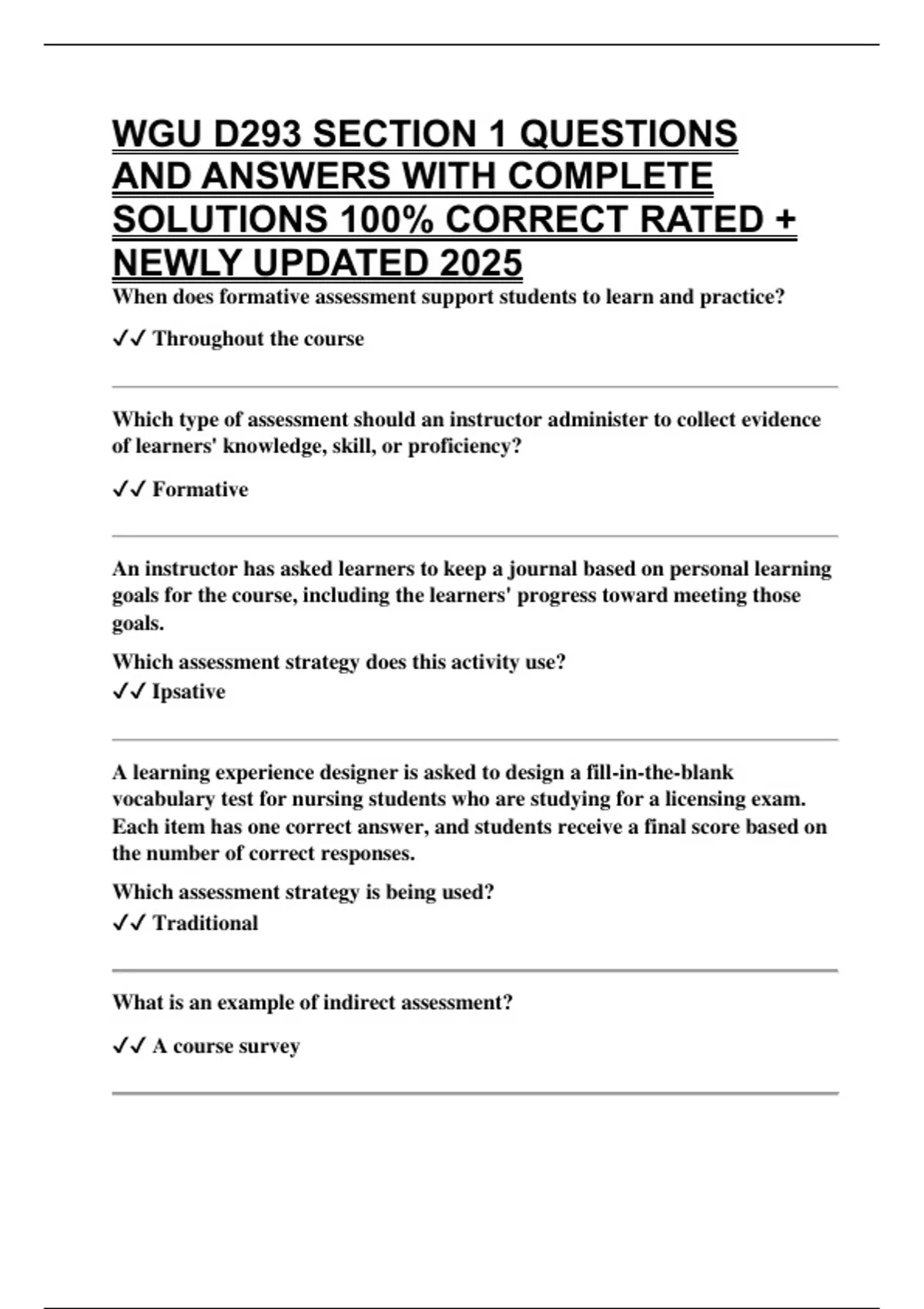 WGU D293 SECTION 1 QUESTIONS AND ANSWERS WITH COMPLETE SOLUTIONS 100% CORRECT RATED + NEWLY UPDATED 2025

When does formative assessment support students to learn and practice?

✓✓ Throughout the course

Which type of assessment should an instructor administer to collect evidence of learners' knowledge, skill, or proficiency?

✓✓ Formative

An instructor has asked learners to keep a journal based on personal learning goals for the course, including the learners' progress toward meeting those goals.

Which assessment strategy does this activity use?

✓✓ Ipsative

A learning experience designer is asked to design a fill-in-the-blank vocabulary test for nursing students who are studying for a licensing exam. Each item has one correct answer, and students receive a final score based on the number of correct responses.

Which assessment strategy is being used?

✓✓ Traditional

What is an example of indirect assessment?

✓✓ A course survey